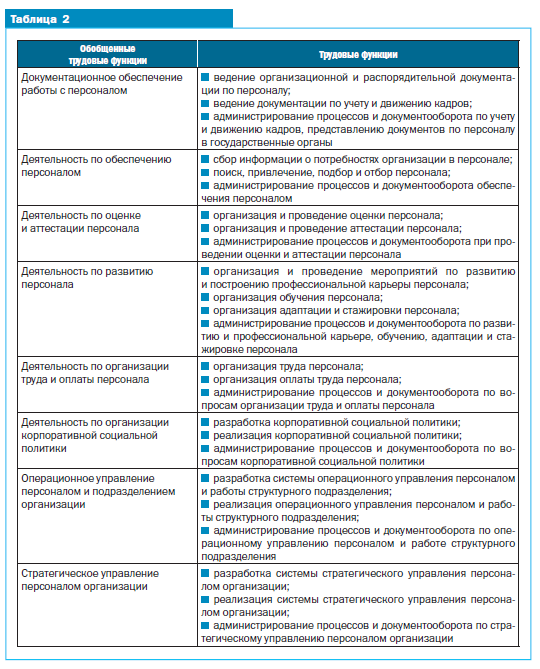 Таблица 2

| Обобщенные трудовые функции | Трудовые функции |
|---|---|
| Документационное обеспечение работы с персоналом | ■ ведение организационной и распорядительной документации по персоналу; ■ ведение документации по учету и движению кадров; ■ администрирование процессов и документооборота по учету и движению кадров, представлению документов по персоналу в государственные органы |
| Деятельность по обеспечению персоналом | ■ сбор информации о потребностях организации в персонале; ■ поиск, привлечение, подбор и отбор персонала; ■ администрирование процессов и документооборота обеспечения персоналом |
| Деятельность по оценке и аттестации персонала | ■ организация и проведение оценки персонала; ■ организация и проведение аттестации персонала; ■ администрирование процессов и документооборота при проведении оценки и аттестации персонала |
| Деятельность по развитию персонала | ■ организация и проведение мероприятий по развитию и построению профессиональной карьеры персонала; ■ организация обучения персонала; ■ организация адаптации и стажировки персонала; ■ администрирование процессов и документооборота по развитию и профессиональной карьере, обучению, адаптации и стажировке персонала |
| Деятельность по организации труда и оплаты персонала | ■ организация труда персонала; ■ организация оплаты труда персонала; ■ администрирование процессов и документооборота по вопросам организации труда и оплаты персонала |
| Деятельность по организации корпоративной социальной политики | ■ разработка корпоративной социальной политики; ■ реализация корпоративной социальной политики; ■ администрирование процессов и документооборота по вопросам корпоративной социальной политики |
| Операционное управление персоналом и подразделением организации | ■ разработка системы операционного управления персоналом и работы структурного подразделения; ■ реализация операционного управления персоналом и работы структурного подразделения; ■ администрирование процессов и документооборота по операционному управлению персоналом и работе структурного подразделения |
| Стратегическое управление персоналом организации | ■ разработка системы стратегического управления персоналом организации; ■ реализация системы стратегического управления персоналом организации; ■ администрирование процессов и документооборота по стратегическому управлению персоналом организации |